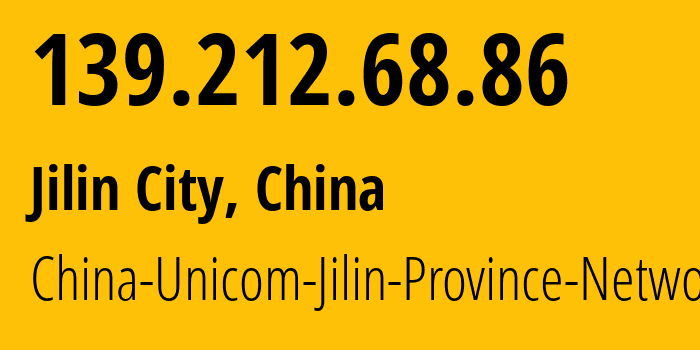 139.212.68.86

Jilin City, China

China-Unicom-Jilin-Province-Netwo